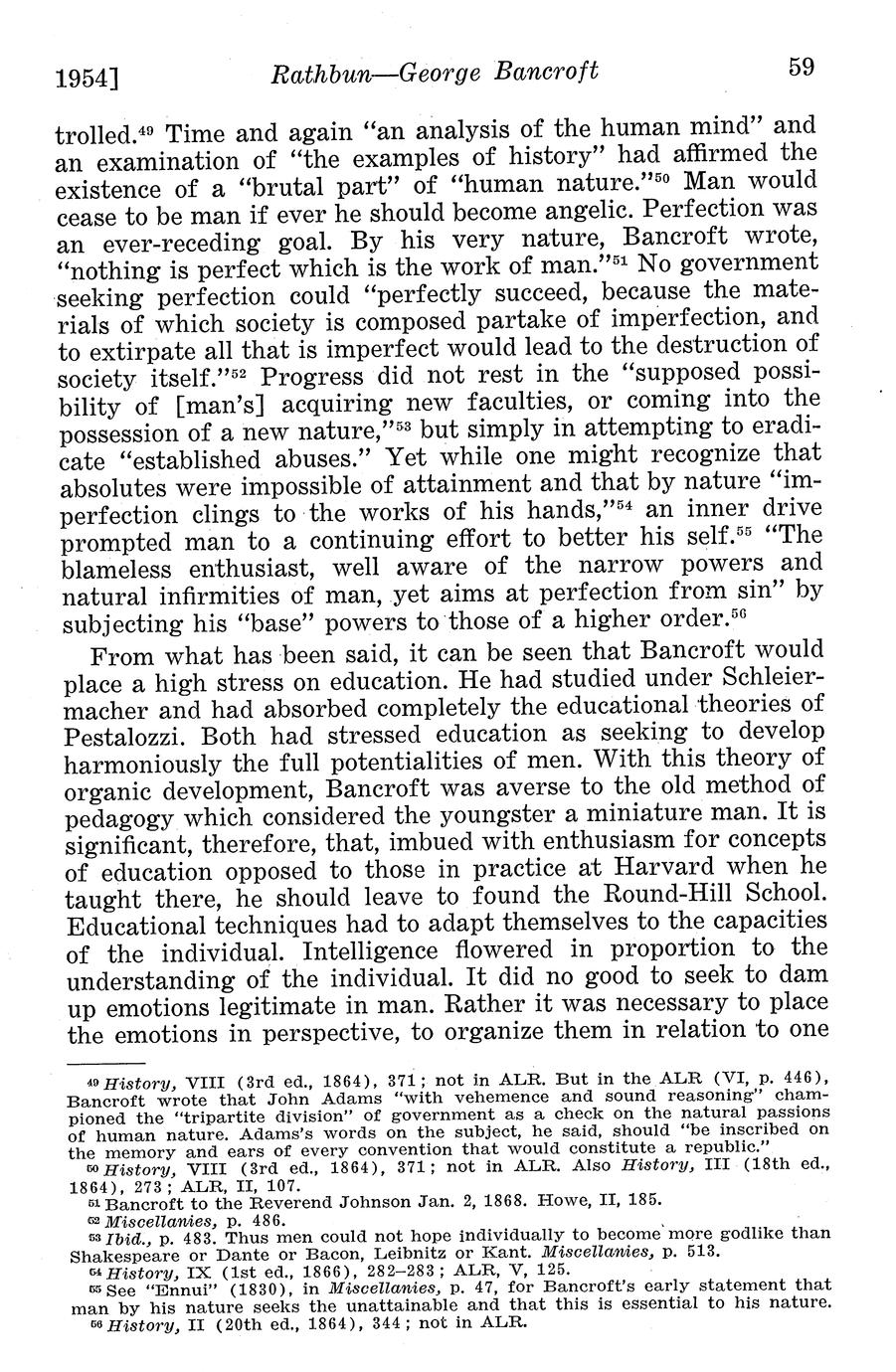 1954] Rathbun—George Bancroft 59

trolled.$^{49}$ Time and again "an analysis of the human mind" and an examination of "the examples of history" had affirmed the existence of a "brutal part" of "human nature."$^{50}$ Man would cease to be man if ever he should become angelic. Perfection was an ever-receding goal. By his very nature, Bancroft wrote, "nothing is perfect which is the work of man."$^{51}$ No government seeking perfection could "perfectly succeed, because the materials of which society is composed partake of imperfection, and to extirpate all that is imperfect would lead to the destruction of society itself."$^{52}$ Progress did not rest in the "supposed possibility of [man's] acquiring new faculties, or coming into the possession of a new nature,"$^{53}$ but simply in attempting to eradicate "established abuses." Yet while one might recognize that absolutes were impossible of attainment and that by nature "imperfection clings to the works of his hands,"$^{54}$ an inner drive prompted man to a continuing effort to better his self.$^{55}$ "The blameless enthusiast, well aware of the narrow powers and natural infirmities of man, yet aims at perfection from sin" by subjecting his "base" powers to those of a higher order.$^{56}$

From what has been said, it can be seen that Bancroft would place a high stress on education. He had studied under Schleiermacher and had absorbed completely the educational theories of Pestalozzi. Both had stressed education as seeking to develop harmoniously the full potentialities of men. With this theory of organic development, Bancroft was averse to the old method of pedagogy which considered the youngster a miniature man. It is significant, therefore, that, imbued with enthusiasm for concepts of education opposed to those in practice at Harvard when he taught there, he should leave to found the Round-Hill School. Educational techniques had to adapt themselves to the capacities of the individual. Intelligence flowered in proportion to the understanding of the individual. It did no good to seek to dam up emotions legitimate in man. Rather it was necessary to place the emotions in perspective, to organize them in relation to one

$^{49}$ History, VIII (3rd ed., 1864), 371; not in ALR. But in the ALR (VI, p. 446), Bancroft wrote that John Adams "with vehemence and sound reasoning" championed the "tripartite division" of government as a check on the natural passions of human nature. Adams's words on the subject, he said, should "be inscribed on the memory and ears of every convention that would constitute a republic."
$^{50}$ History, VIII (3rd ed., 1864), 371; not in ALR. Also History, III (18th ed., 1864), 273; ALR, II, 107.
$^{51}$ Bancroft to the Reverend Johnson Jan. 2, 1868. Howe, II, 185.
$^{52}$ Miscellanies, p. 486.
$^{53}$ Ibid., p. 483. Thus men could not hope individually to become more godlike than Shakespeare or Dante or Bacon, Leibnitz or Kant. Miscellanies, p. 513.
$^{54}$ History, IX (1st ed., 1866), 282–283; ALR, V, 125.
$^{55}$ See "Ennui" (1830), in Miscellanies, p. 47, for Bancroft's early statement that man by his nature seeks the unattainable and that this is essential to his nature.
$^{56}$ History, II (20th ed., 1864), 344; not in ALR.